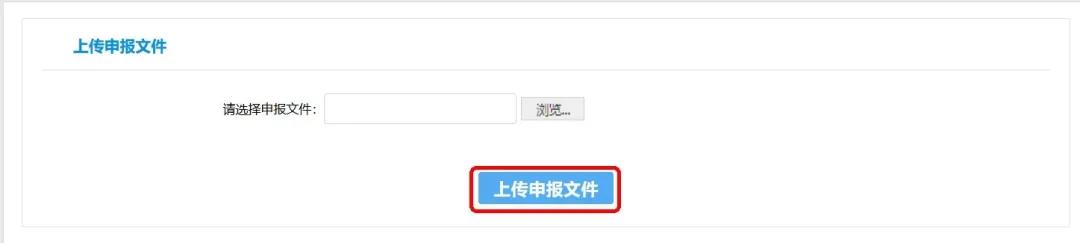 上传申报文件

请选择申报文件： 浏览...

上传申报文件